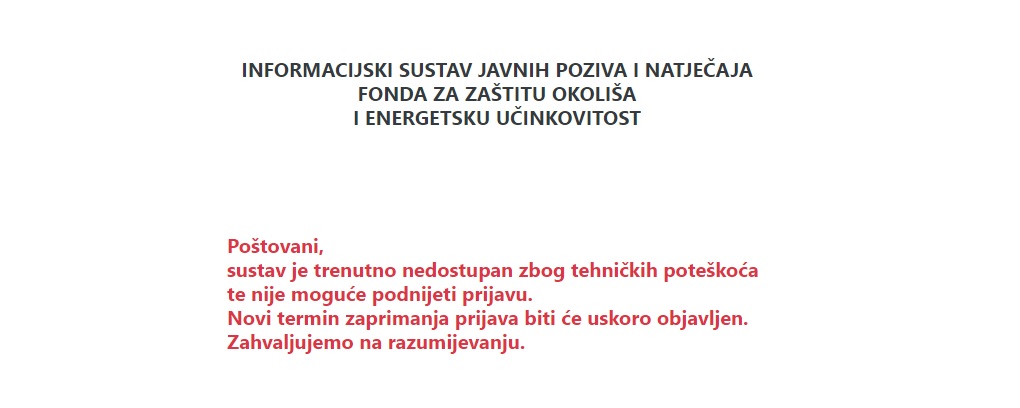 INFORMACIJSKI SUSTAV JAVNIH POZIVA I NATJEČAJA
FONDA ZA ZAŠTITU OKOLIŠA
I ENERGETSKU UČINKOVITOST

Poštovani,
sustav je trenutno nedostupan zbog tehničkih poteškoća
te nije moguće podnijeti prijavu.
Novi termin zaprimanja prijava biti će uskoro objavljen.
Zahvaljujemo na razumijevanju.